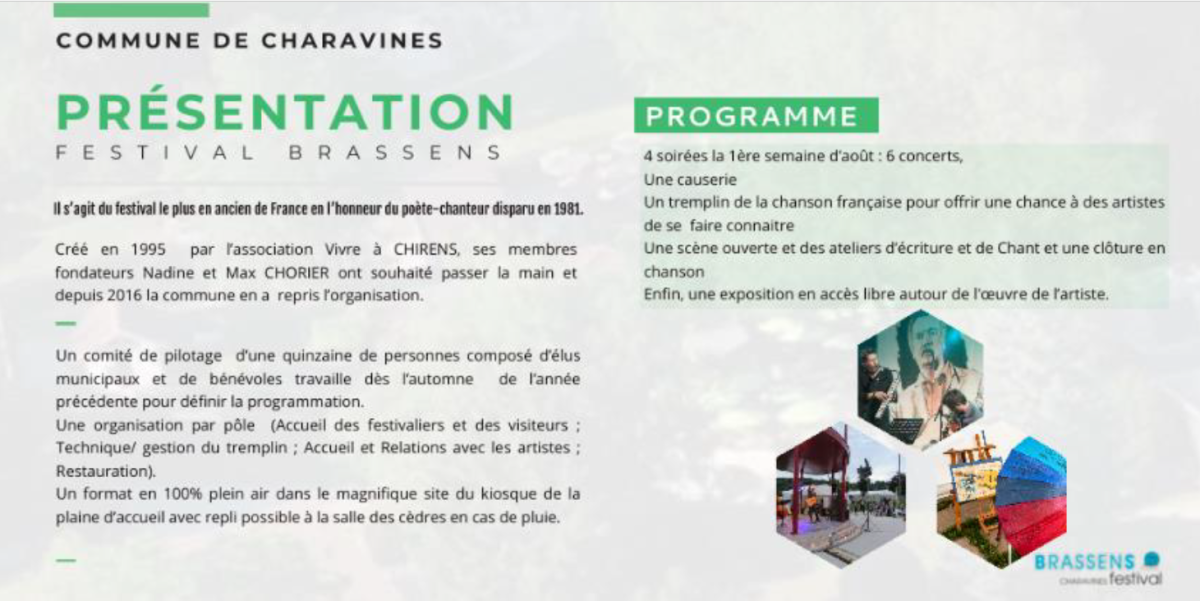 COMMUNE DE CHARAVINES

PRÉSENTATION
FESTIVAL BRASSENS

Il s'agit du festival le plus en ancien de France en l'honneur du poète-chanteur disparu en 1981.

Créé en 1995 par l'association Vivre à CHIRENS, ses membres fondateurs Nadine et Max CHORIER ont souhaité passer la main et depuis 2016 la commune en a repris l'organisation.

Un comité de pilotage d'une quinzaine de personnes composé d'élus municipaux et de bénévoles travaille dès l'automne de l'année précédente pour définir la programmation.
Une organisation par pôle (Accueil des festivaliers et des visiteurs ; Technique/ gestion du tremplin ; Accueil et Relations avec les artistes ; Restauration).
Un format en 100% plein air dans le magnifique site du kiosque de la plaine d'accueil avec repli possible à la salle des cèdres en cas de pluie.

PROGRAMME

4 soirées la 1ère semaine d'août : 6 concerts,
Une causerie
Un tremplin de la chanson française pour offrir une chance à des artistes de se faire connaitre
Une scène ouverte et des ateliers d'écriture et de Chant et une clôture en chanson
Enfin, une exposition en accès libre autour de l'œuvre de l'artiste.

BRASSENS
CHARAVINES festival